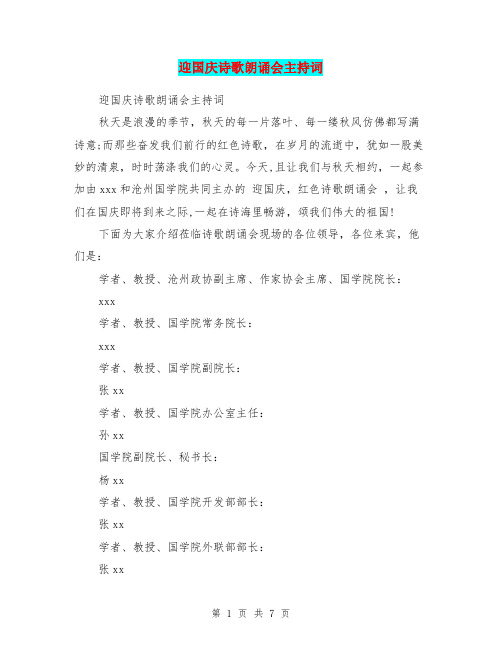 迎国庆诗歌朗诵会主持词

迎国庆诗歌朗诵会主持词

秋天是浪漫的季节，秋天的每一片落叶、每一缕秋风仿佛都写满诗意;而那些奋发我们前行的红色诗歌，在岁月的流逝中，犹如一股美妙的清泉，时时荡涤我们的心灵。今天,且让我们与秋天相约，一起参加由xxx和沧州国学院共同主办的 迎国庆，红色诗歌朗诵会 ，让我们在国庆即将到来之际,一起在诗海里畅游，颂我们伟大的祖国!

下面为大家介绍莅临诗歌朗诵会现场的各位领导，各位来宾，他们是:

学者、教授、沧州政协副主席、作家协会主席、国学院院长:

xxx

学者、教授、国学院常务院长:

xxx

学者、教授、国学院副院长:

张xx

学者、教授、国学院办公室主任:

孙xx

国学院副院长、秘书长:

杨xx

学者、教授、国学院开发部部长:

张xx

学者、教授、国学院外联部部长:

张xx

第 1 页 共 7 页